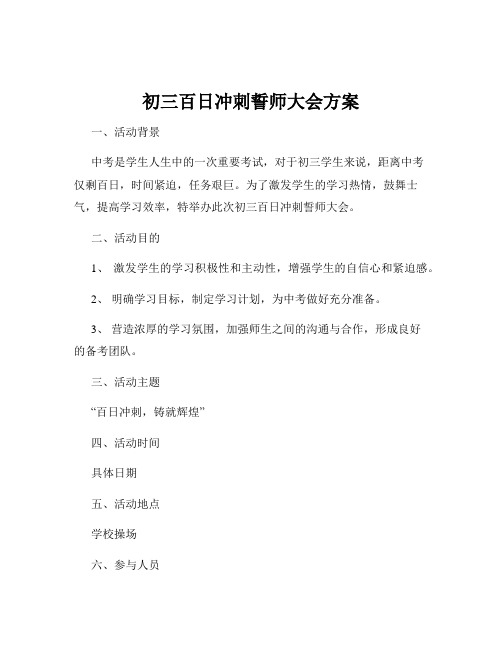 初三百日冲刺誓师大会方案

一、活动背景

中考是学生人生中的一次重要考试，对于初三学生来说，距离中考仅剩百日，时间紧迫，任务艰巨。为了激发学生的学习热情，鼓舞士气，提高学习效率，特举办此次初三百日冲刺誓师大会。

二、活动目的

1、 激发学生的学习积极性和主动性，增强学生的自信心和紧迫感。

2、 明确学习目标，制定学习计划，为中考做好充分准备。

3、 营造浓厚的学习氛围，加强师生之间的沟通与合作，形成良好的备考团队。

三、活动主题

“百日冲刺，铸就辉煌”

四、活动时间

具体日期

五、活动地点

学校操场

六、参与人员